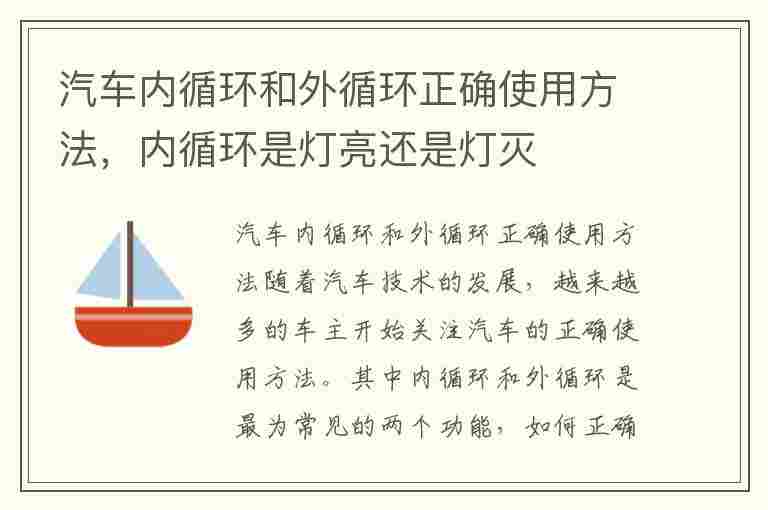 汽车内循环和外循环正确使用方法，内循环是灯亮还是灯灭

汽车内循环和外循环正确使用方法随着汽车技术的发展，越来越多的车主开始关注汽车的正确使用方法。其中内循环和外循环是最为常见的两个功能，如何正确